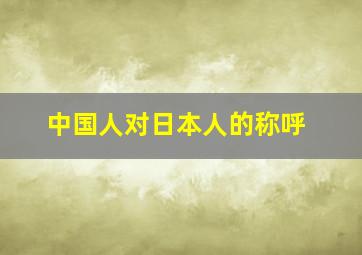 中国人对日本人的称呼